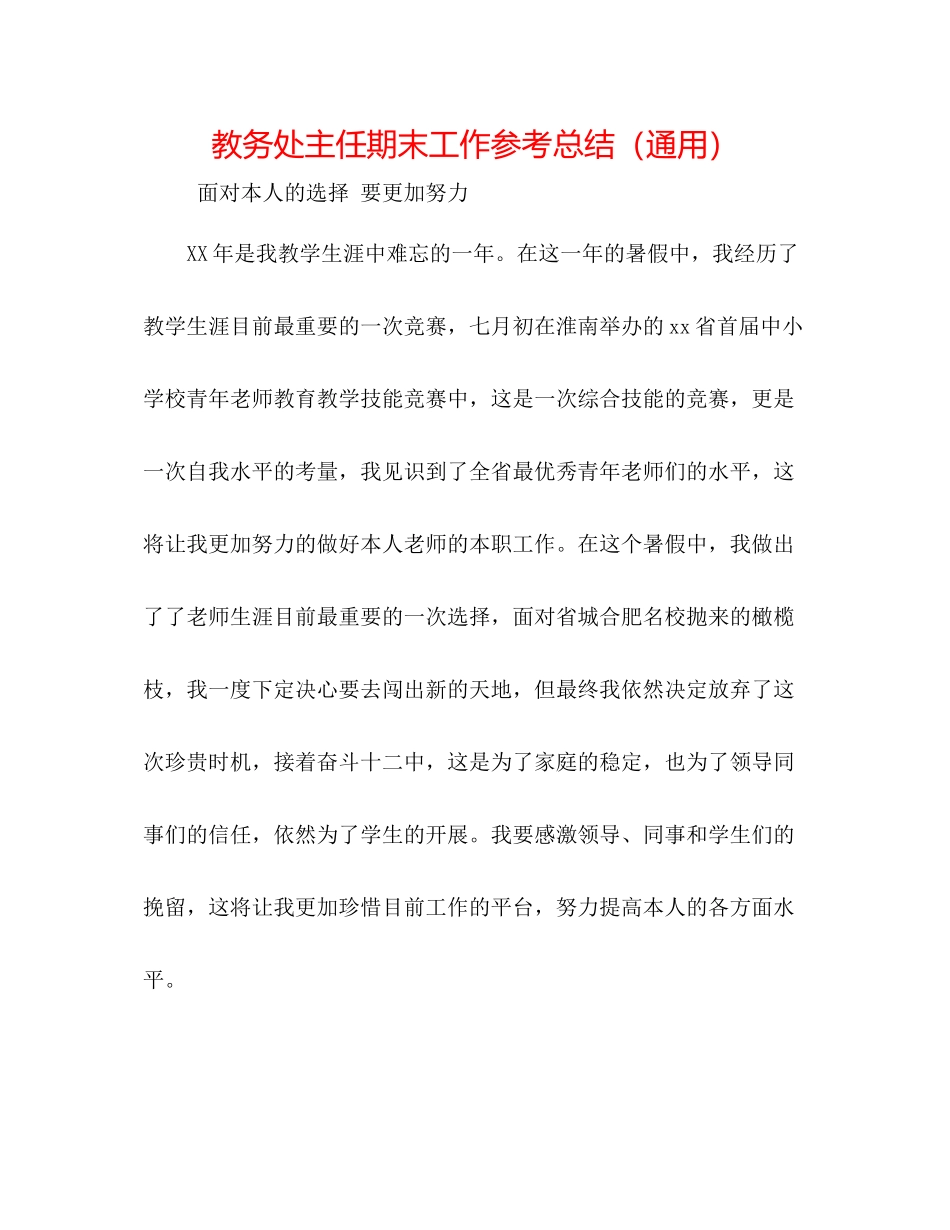 教务处主任期末工作参考总结（通用）

面对本人的选择 要更加努力

XX年是我教学生涯中难忘的一年。在这一年的暑假中，我经历了教学生涯目前最重要的一次竞赛，七月初在淮南举办的xx省首届中小学校青年老师教育教学技能竞赛中，这是一次综合技能的竞赛，更是一次自我水平的考量，我见识到了全省最优秀青年老师们的水平，这将让我更加努力的做好本人老师的本职工作。在这个暑假中，我做出了了老师生涯目前最重要的一次选择，面对省城合肥名校抛来的橄榄枝，我一度下定决心要去闯出新的天地，但最终我依然决定放弃了这次珍贵时机，接着奋斗十二中，这是为了家庭的稳定，也为了领导同事们的信任，依然为了学生的开展。我要感激领导、同事和学生们的挽留，这将让我更加珍惜目前工作的平台，努力提高本人的各方面水平。